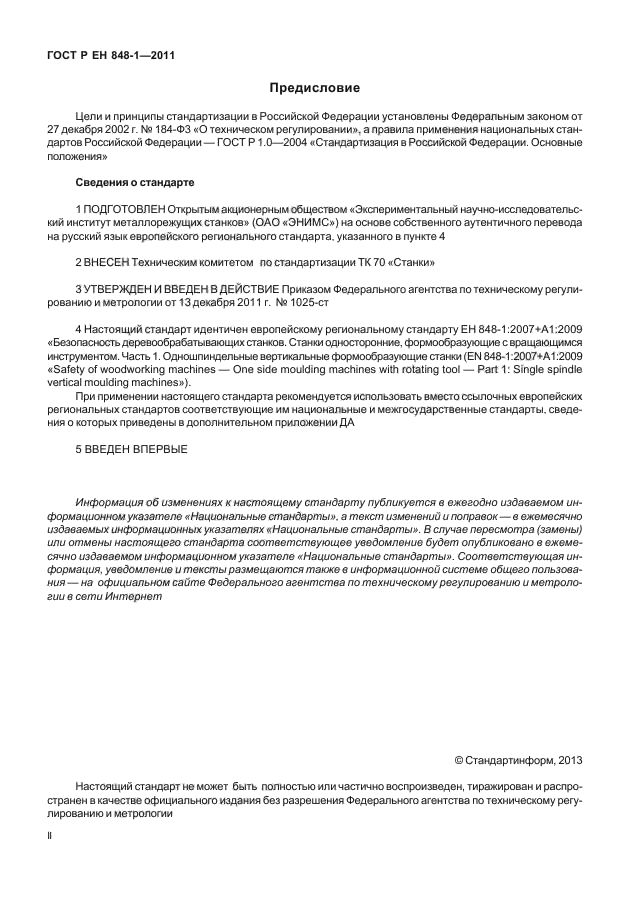 ГОСТ Р ЕН 848-1—2011

Предисловие

Цели и принципы стандартизации в Российской Федерации установлены Федеральным законом от 27 декабря 2002 г. № 184-ФЗ «О техническом регулировании», а правила применения национальных стандартов Российской Федерации — ГОСТ Р 1.0—2004 «Стандартизация в Российской Федерации. Основные положения»

Сведения о стандарте

1 ПОДГОТОВЛЕН Открытым акционерным обществом «Экспериментальный научно-исследовательский институт металлорежущих станков» (ОАО «ЭНИМС») на основе собственного аутентичного перевода на русский язык европейского регионального стандарта, указанного в пункте 4

2 ВНЕСЕН Техническим комитетом по стандартизации ТК 70 «Станки»

3 УТВЕРЖДЕН И ВВЕДЕН В ДЕЙСТВИЕ Приказом Федерального агентства по техническому регулированию и метрологии от 13 декабря 2011 г. № 1025-ст

4 Настоящий стандарт идентичен европейскому региональному стандарту ЕН 848-1:2007+А1:2009 «Безопасность деревообрабатывающих станков. Станки односторонние, формообразующие с вращающимся инструментом. Часть 1. Одношпиндельные вертикальные формообразующие станки (EN 848-1:2007+A1:2009 «Safety of woodworking machines — One side moulding machines with rotating tool — Part 1: Single spindle vertical moulding machines»).

При применении настоящего стандарта рекомендуется использовать вместо ссылочных европейских региональных стандартов соответствующие им национальные и межгосударственные стандарты, сведения о которых приведены в дополнительном приложении ДА

5 ВВЕДЕН ВПЕРВЫЕ

Информация об изменениях к настоящему стандарту публикуется в ежегодно издаваемом информационном указателе «Национальные стандарты», а текст изменений и поправок — в ежемесячно издаваемых информационных указателях «Национальные стандарты». В случае пересмотра (замены) или отмены настоящего стандарта соответствующее уведомление будет опубликовано в ежемесячно издаваемом информационном указателе «Национальные стандарты». Соответствующая информация, уведомление и тексты размещаются также в информационной системе общего пользования — на официальном сайте Федерального агентства по техническому регулированию и метрологии в сети Интернет

© Стандартинформ, 2013

Настоящий стандарт не может быть полностью или частично воспроизведен, тиражирован и распространен в качестве официального издания без разрешения Федерального агентства по техническому регулированию и метрологии

II